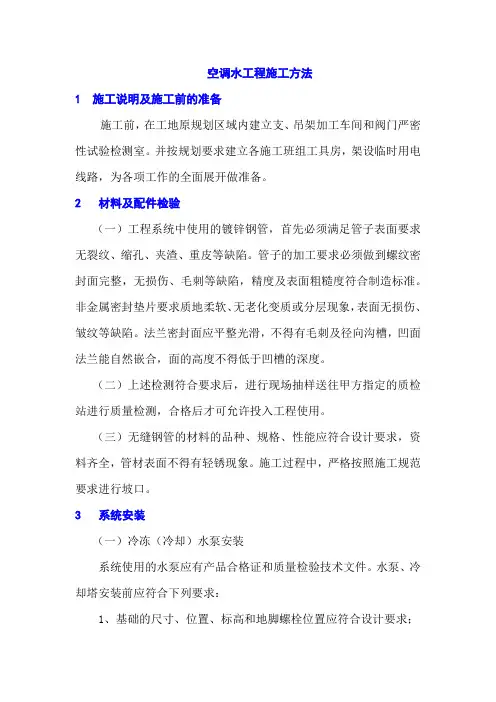 空调水工程施工方法

1　施工说明及施工前的准备

施工前，在工地原规划区域内建立支、吊架加工车间和阀门严密性试验检测室。并按规划要求建立各施工班组工具房，架设临时用电线路，为各项工作的全面展开做准备。

2　材料及配件检验

（一）工程系统中使用的镀锌钢管，首先必须满足管子表面要求无裂纹、缩孔、夹渣、重皮等缺陷。管子的加工要求必须做到螺纹密封面完整，无损伤、毛刺等缺陷，精度及表面粗糙度符合制造标准。非金属密封垫片要求质地柔软、无老化变质或分层现象，表面无损伤、皱纹等缺陷。法兰密封面应平整光滑，不得有毛刺及径向沟槽，凹面法兰能自然嵌合，面的高度不得低于凹槽的深度。

（二）上述检测符合要求后，进行现场抽样送往甲方指定的质检站进行质量检测，合格后才可允许投入工程使用。

（三）无缝钢管的材料的品种、规格、性能应符合设计要求，资料齐全，管材表面不得有轻锈现象。施工过程中，严格按照施工规范要求进行坡口。

3　系统安装

（一）冷冻（冷却）水泵安装

系统使用的水泵应有产品合格证和质量检验技术文件。水泵、冷却塔安装前应符合下列要求：

1、基础的尺寸、位置、标高和地脚螺栓位置应符合设计要求；